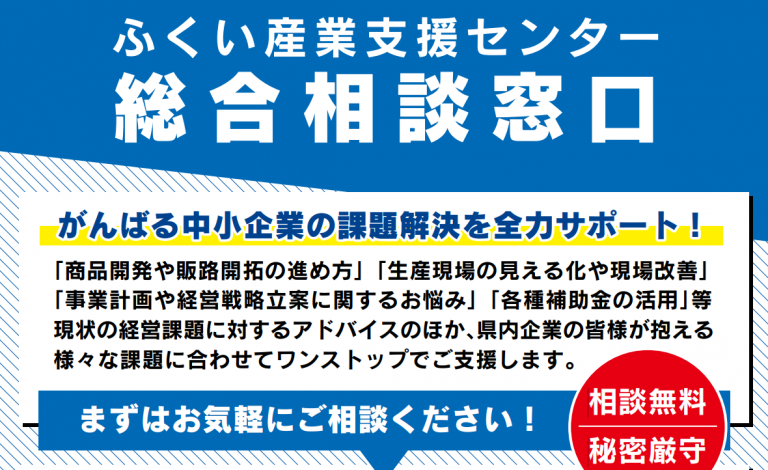 ふくい産業支援センター
総合相談窓口

がんばる中小企業の課題解決を全力サポート！

「商品開発や販路開拓の進め方」「生産現場の見える化や現場改善」「事業計画や経営戦略立案に関するお悩み」「各種補助金の活用」等現状の経営課題に対するアドバイスのほか、県内企業の皆様が抱える様々な課題に合わせてワンストップでご支援します。

まずはお気軽にご相談ください！

相談無料
秘密厳守